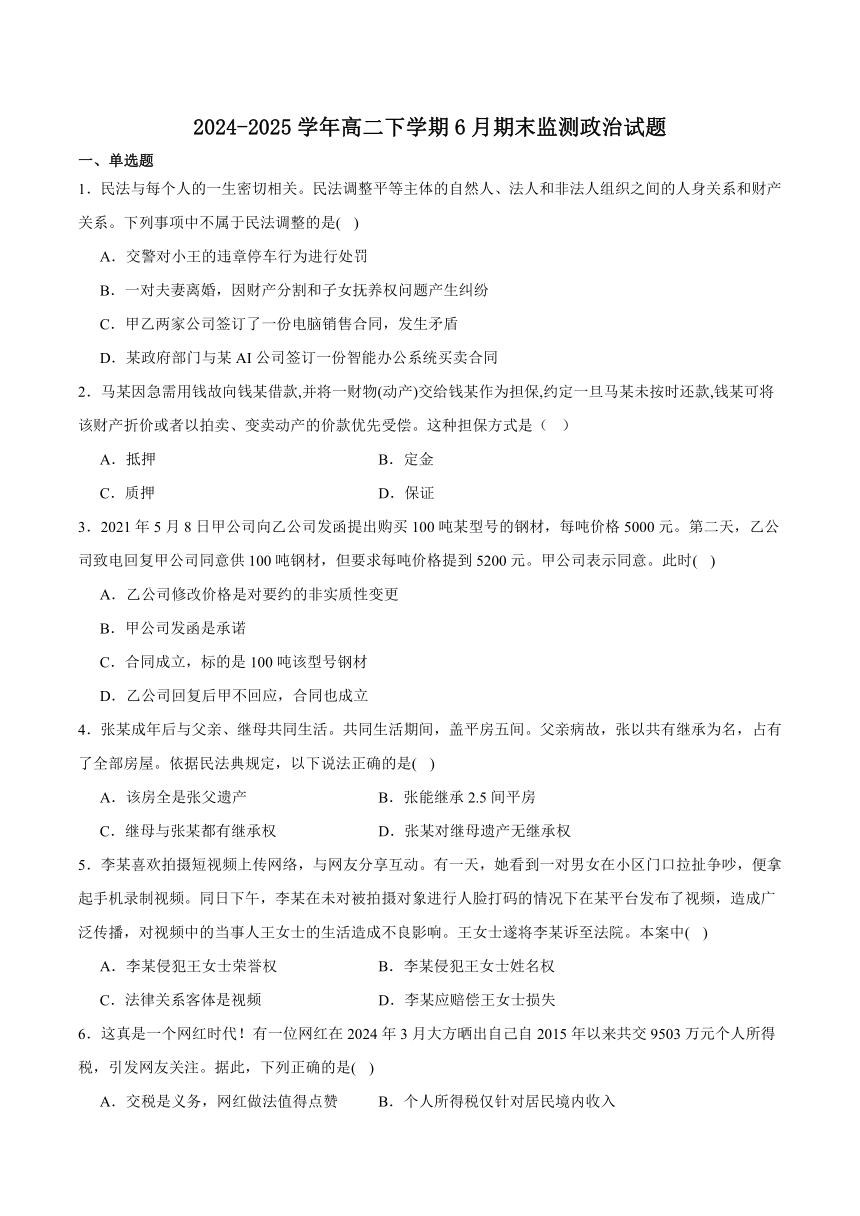 2024-2025 学年高二下学期 6 月期末监测政治试题

一、单选题

1．民法与每个人的一生密切相关。民法调整平等主体的自然人、法人和非法人组织之间的人身关系和财产关系。下列事项中不属于民法调整的是( )

A．交警对小王的违章停车行为进行处罚

B．一对夫妻离婚，因财产分割和子女抚养权问题产生纠纷

C．甲乙两家公司签订了一份电脑销售合同，发生矛盾

D．某政府部门与某 AI 公司签订一份智能办公系统买卖合同

2．马某因急需用钱故向钱某借款,并将一财物(动产)交给钱某作为担保,约定一旦马某未按时还款,钱某可将该财产折价或者以拍卖、变卖动产的价款优先受偿。这种担保方式是（ ）

A．抵押

B．定金

C．质押

D．保证

3．2021 年 5 月 8 日甲公司向乙公司发函提出购买 100 吨某型号的钢材，每吨价格 5000 元。第二天，乙公司致电回复甲公司同意供 100 吨钢材，但要求每吨价格提到 5200 元。甲公司表示同意。此时( )

A．乙公司修改价格是对要约的非实质性变更

B．甲公司发函是承诺

C．合同成立，标的是 100 吨该型号钢材

D．乙公司回复后甲不回应，合同也成立

4．张某成年后与父亲、继母共同生活。共同生活期间，盖平房五间。父亲病故，张以共有继承为名，占有了全部房屋。依据民法典规定，以下说法正确的是( )

A．该房全是张父遗产

B．张能继承 2.5 间平房

C．继母与张某都有继承权

D．张某对继母遗产无继承权

5．李某喜欢拍摄短视频上传网络，与网友分享互动。有一天，她看到一对男女在小区门口拉扯争吵，便拿起手机录制视频。同日下午，李某在未对被拍摄对象进行人脸打码的情况下在某平台发布了视频，造成广泛传播，对视频中的当事人王女士的生活造成不良影响。王女士遂将李某诉至法院。本案中( )

A．李某侵犯王女士荣誉权

B．李某侵犯王女士姓名权

C．法律关系客体是视频

D．李某应赔偿王女士损失

6．这真是一个网红时代！有一位网红在 2024 年 3 月大方晒出自己自 2015 年以来共交 9503 万元个人所得税，引发网友关注。据此，下列正确的是( )

A．交税是义务，网红做法值得点赞

B．个人所得税仅针对居民境内收入